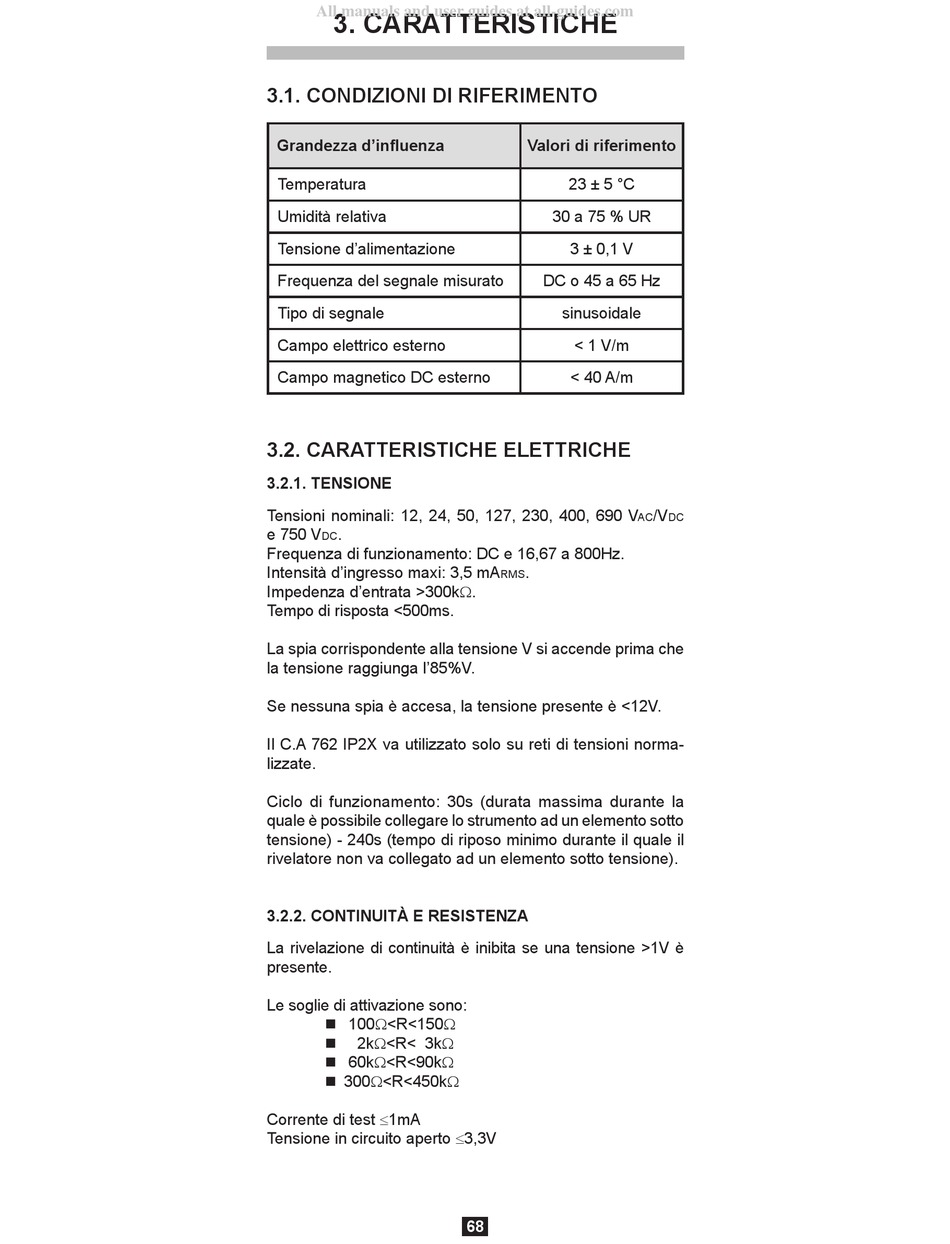 All manuals and user guides at all-guides.com

3. CARATTERISTICHE

3.1. CONDIZIONI DI RIFERIMENTO

| Grandezza d'influenza | Valori di riferimento |
|---|---|
| Temperatura | 23 ± 5 °C |
| Umidità relativa | 30 a 75 % UR |
| Tensione d'alimentazione | 3 ± 0,1 V |
| Frequenza del segnale misurato | DC o 45 a 65 Hz |
| Tipo di segnale | sinusoidale |
| Campo elettrico esterno | < 1 V/m |
| Campo magnetico DC esterno | < 40 A/m |

3.2. CARATTERISTICHE ELETTRICHE

3.2.1. TENSIONE

Tensioni nominali: 12, 24, 50, 127, 230, 400, 690 VAC/VDC e 750 VDC.
Frequenza di funzionamento: DC e 16,67 a 800Hz.
Intensità d'ingresso maxi: 3,5 mARMS.
Impedenza d'entrata >300kΩ.
Tempo di risposta <500ms.

La spia corrispondente alla tensione V si accende prima che la tensione raggiunga l'85%V.

Se nessuna spia è accesa, la tensione presente è <12V.

Il C.A 762 IP2X va utilizzato solo su reti di tensioni normalizzate.

Ciclo di funzionamento: 30s (durata massima durante la quale è possibile collegare lo strumento ad un elemento sotto tensione) - 240s (tempo di riposo minimo durante il quale il rivelatore non va collegato ad un elemento sotto tensione).

3.2.2. CONTINUITÀ E RESISTENZA

La rivelazione di continuità è inibita se una tensione >1V è presente.

Le soglie di attivazione sono:
■ 100Ω<R<150Ω
■ 2kΩ<R< 3kΩ
■ 60kΩ<R<90kΩ
■ 300Ω<R<450kΩ

Corrente di test ≤1mA
Tensione in circuito aperto ≤3,3V

68